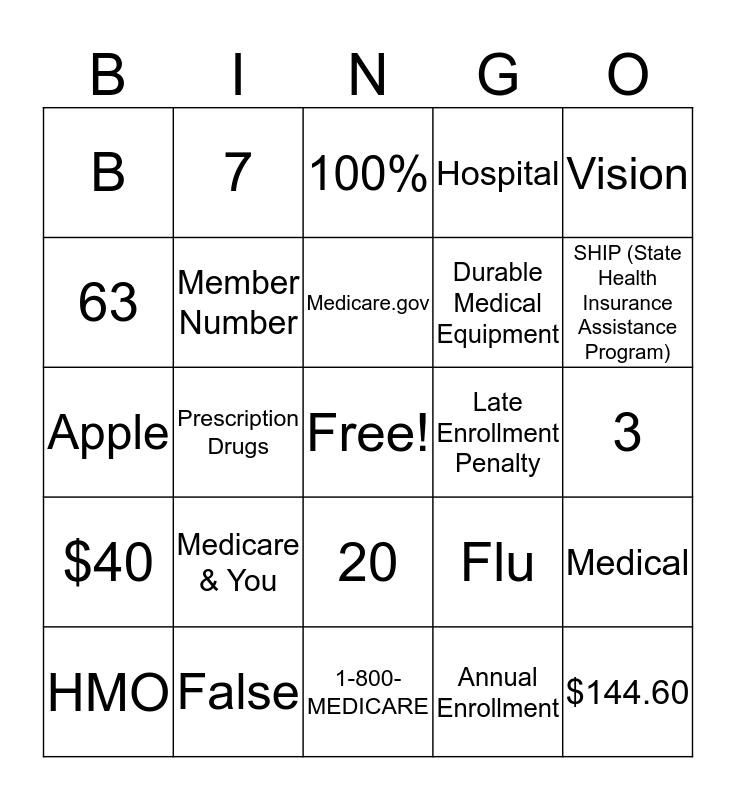 | B | I | N | G | O |
|---|---|---|---|---|
| B | 7 | 100% | Hospital | Vision |
| 63 | Member Number | Medicare.gov | Durable Medical Equipment | SHIP (State Health Insurance Assistance Program) |
| Apple | Prescription Drugs | Free! | Late Enrollment Penalty | 3 |
| \$40 | Medicare & You | 20 | Flu | Medical |
| HMO | False | 1-800-MEDICARE | Annual Enrollment | \$144.60 |